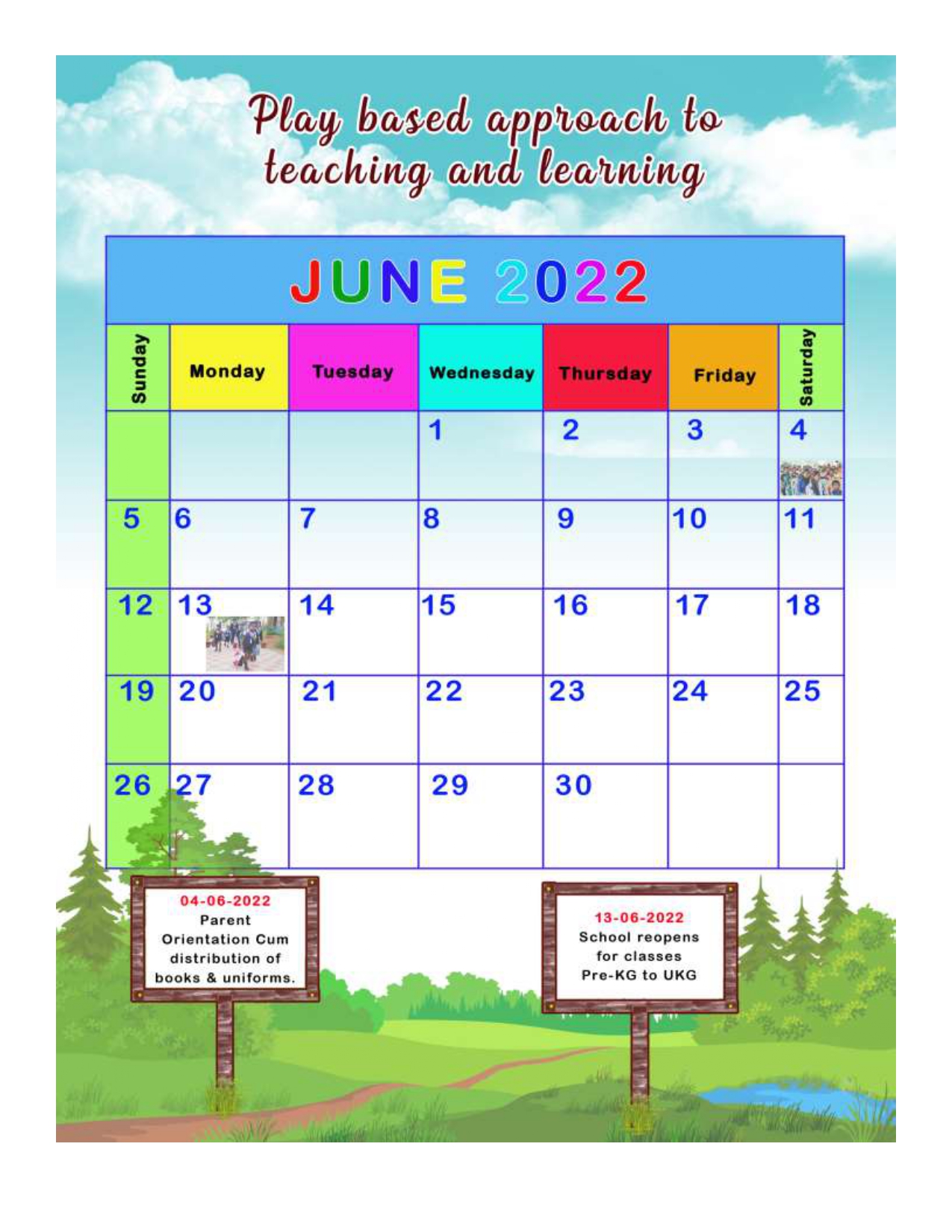 Play based approach to teaching and learning

JUNE 2022

| Sunday | Monday | Tuesday | Wednesday | Thursday | Friday | Saturday |
|---|---|---|---|---|---|---|
| | | | 1 | 2 | 3 | 4 |
| 5 | 6 | 7 | 8 | 9 | 10 | 11 |
| 12 | 13 | 14 | 15 | 16 | 17 | 18 |
| 19 | 20 | 21 | 22 | 23 | 24 | 25 |
| 26 | 27 | 28 | 29 | 30 | | |

04-06-2022
Parent Orientation Cum distribution of books & uniforms.

13-06-2022
School reopens for classes Pre-KG to UKG